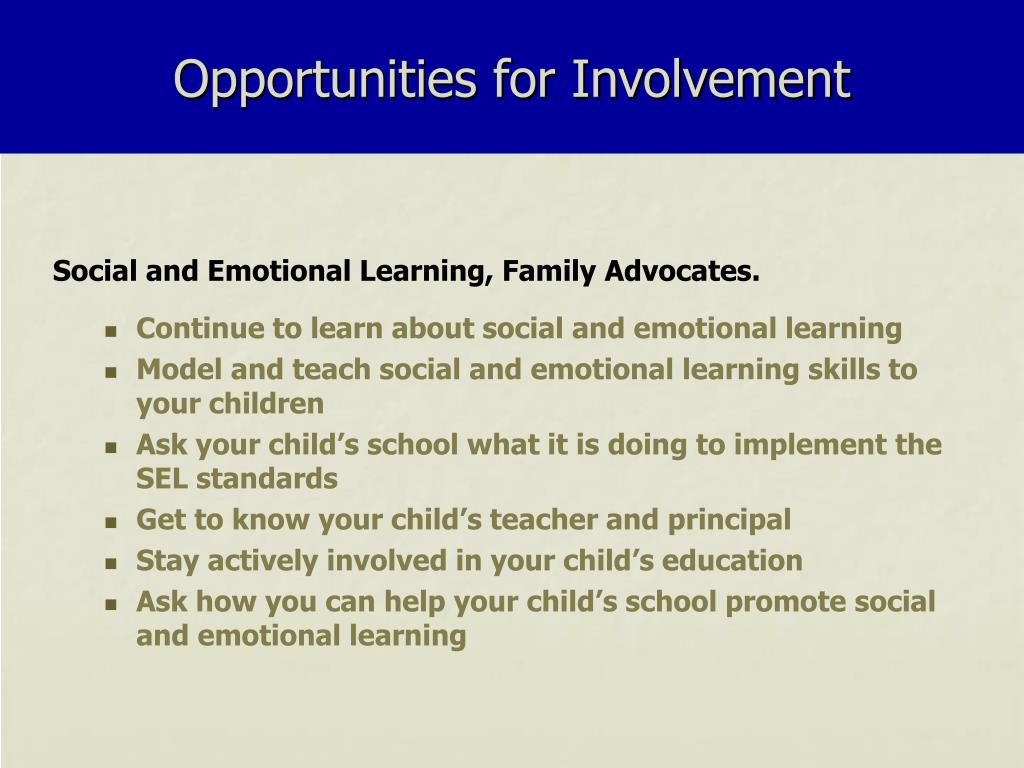 Opportunities for Involvement

Social and Emotional Learning, Family Advocates.

- Continue to learn about social and emotional learning
- Model and teach social and emotional learning skills to your children
- Ask your child’s school what it is doing to implement the SEL standards
- Get to know your child’s teacher and principal
- Stay actively involved in your child’s education
- Ask how you can help your child’s school promote social and emotional learning